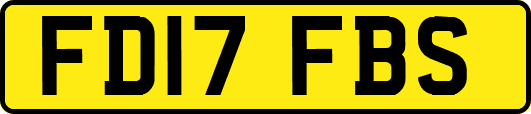 FD17 FBS